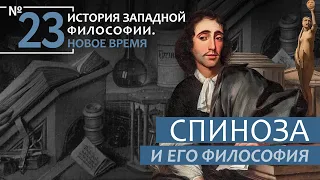 № 23 ИСТОРИЯ ЗАПАДНОЙ ФИЛОСОФИИ. НОВОЕ ВРЕМЯ

СПИНОЗА
И ЕГО ФИЛОСОФИЯ